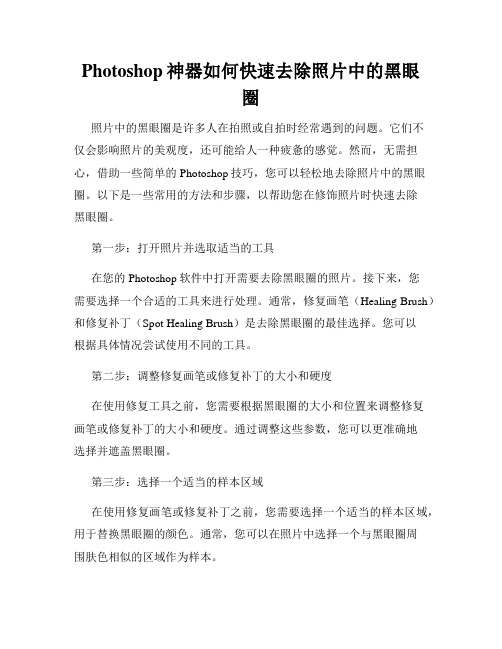 Photoshop 神器如何快速去除照片中的黑眼圈

照片中的黑眼圈是许多人在拍照或自拍时经常遇到的问题。它们不仅会影响照片的美观度，还可能给人一种疲惫的感觉。然而，无需担心，借助一些简单的 Photoshop 技巧，您可以轻松地去除照片中的黑眼圈。以下是一些常用的方法和步骤，以帮助您在修饰照片时快速去除黑眼圈。

第一步：打开照片并选取适当的工具

在您的 Photoshop 软件中打开需要去除黑眼圈的照片。接下来，您需要选择一个合适的工具来进行处理。通常，修复画笔（Healing Brush）和修复补丁（Spot Healing Brush）是去除黑眼圈的最佳选择。您可以根据具体情况尝试使用不同的工具。

第二步：调整修复画笔或修复补丁的大小和硬度

在使用修复工具之前，您需要根据黑眼圈的大小和位置来调整修复画笔或修复补丁的大小和硬度。通过调整这些参数，您可以更准确地选择并遮盖黑眼圈。

第三步：选择一个适当的样本区域

在使用修复画笔或修复补丁之前，您需要选择一个适当的样本区域，用于替换黑眼圈的颜色。通常，您可以在照片中选择一个与黑眼圈周围肤色相似的区域作为样本。